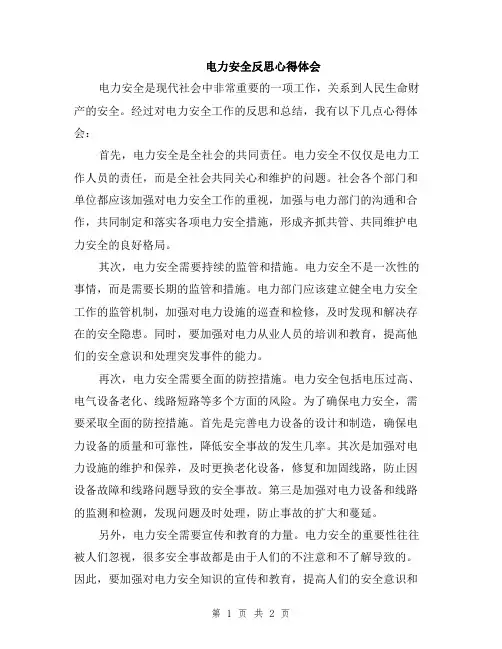 电力安全反思心得体会

电力安全是现代社会中非常重要的一项工作，关系到人民生命财产的安全。经过对电力安全工作的反思和总结，我有以下几点心得体会：

首先，电力安全是全社会的共同责任。电力安全不仅仅是电力工作人员的责任，而是全社会共同关心和维护的问题。社会各个部门和单位都应该加强对电力安全工作的重视，加强与电力部门的沟通和合作，共同制定和落实各项电力安全措施，形成齐抓共管、共同维护电力安全的良好格局。

其次，电力安全需要持续的监管和措施。电力安全不是一次性的事情，而是需要长期的监管和措施。电力部门应该建立健全电力安全工作的监管机制，加强对电力设施的巡查和检修，及时发现和解决存在的安全隐患。同时，要加强对电力从业人员的培训和教育，提高他们的安全意识和处理突发事件的能力。

再次，电力安全需要全面的防控措施。电力安全包括电压过高、电气设备老化、线路短路等多个方面的风险。为了确保电力安全，需要采取全面的防控措施。首先是完善电力设备的设计和制造，确保电力设备的质量和可靠性，降低安全事故的发生几率。其次是加强对电力设施的维护和保养，及时更换老化设备，修复和加固线路，防止因设备故障和线路问题导致的安全事故。第三是加强对电力设备和线路的监测和检测，发现问题及时处理，防止事故的扩大和蔓延。

另外，电力安全需要宣传和教育的力量。电力安全的重要性往往被人们忽视，很多安全事故都是由于人们的不注意和不了解导致的。因此，要加强对电力安全知识的宣传和教育，提高人们的安全意识和

第 1 页 共 2 页